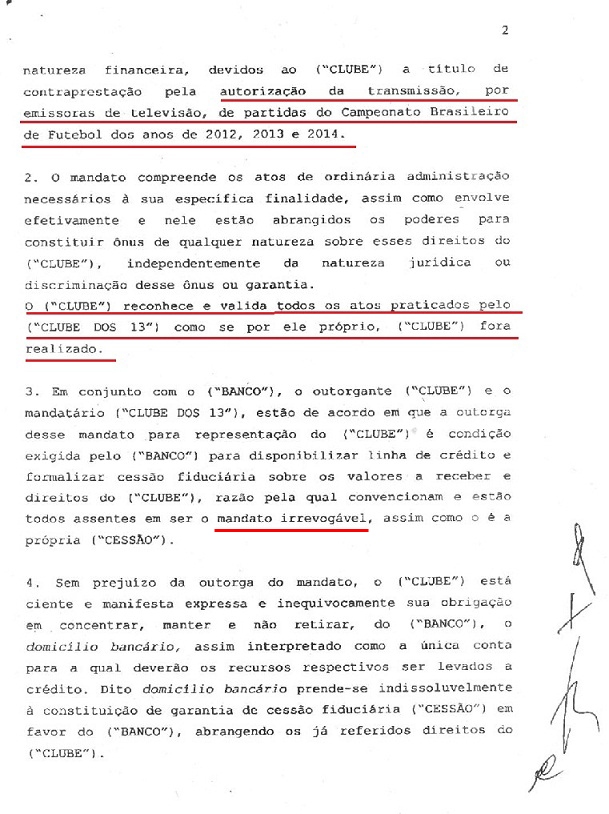 2

natureza financeira, devidos ao ("CLUBE") a título de contraprestação pela autorização da transmissão, por emissoras de televisão, de partidas do Campeonato Brasileiro de Futebol dos anos de 2012, 2013 e 2014.

2. O mandato compreende os atos de ordinária administração necessários à sua específica finalidade, assim como envolve efetivamente e nele estão abrangidos os poderes para constituir ônus de qualquer natureza sobre esses direitos do ("CLUBE"), independentemente da natureza jurídica ou discriminação desse ônus ou garantia.
O ("CLUBE") reconhece e valida todos os atos praticados pelo ("CLUBE DOS 13") como se por ele próprio, ("CLUBE") fora realizado.

3. Em conjunto com o ("BANCO"), o outorgante ("CLUBE") e o mandatário ("CLUBE DOS 13"), estão de acordo em que a outorga desse mandato para representação do ("CLUBE") é condição exigida pelo ("BANCO") para disponibilizar linha de crédito e formalizar cessão fiduciária sobre os valores a receber e direitos do ("CLUBE"), razão pela qual convencionam e estão todos assentes em ser o mandato irrevogável, assim como o é a própria ("CESSÃO").

4. Sem prejuízo da outorga do mandato, o ("CLUBE") está ciente e manifesta expressa e inequivocamente sua obrigação em concentrar, manter e não retirar, do ("BANCO"), o domicílio bancário, assim interpretado como a única conta para a qual deverão os recursos respectivos ser levados a crédito. Dito domicílio bancário prende-se indissoluvelmente à constituição de garantia de cessão fiduciária ("CESSÃO") em favor do ("BANCO"), abrangendo os já referidos direitos do ("CLUBE").